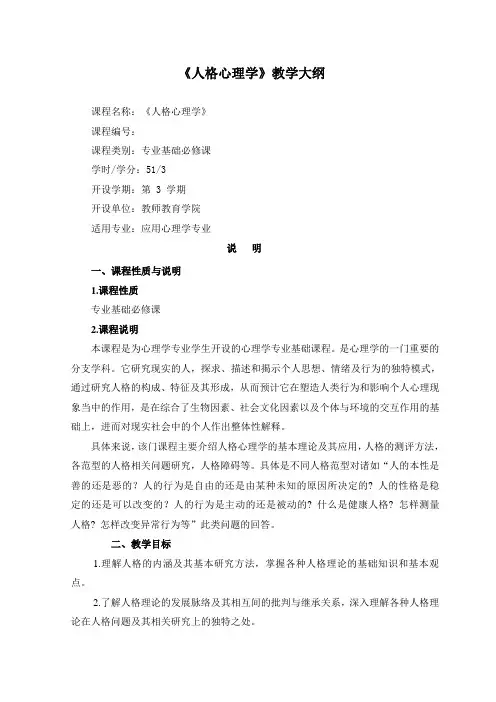 《人格心理学》教学大纲

课程名称：《人格心理学》

课程编号：

课程类别：专业基础必修课

学时/学分：51/3

开设学期：第 3 学期

开设单位：教师教育学院

适用专业：应用心理学专业

说 明

一、课程性质与说明

1.课程性质

专业基础必修课

2.课程说明

本课程是为心理学专业学生开设的心理学专业基础课程。是心理学的一门重要的分支学科。它研究现实的人，探求、描述和揭示个人思想、情绪及行为的独特模式，通过研究人格的构成、特征及其形成，从而预计它在塑造人类行为和影响个人心理现象当中的作用，是在综合了生物因素、社会文化因素以及个体与环境的交互作用的基础上，进而对现实社会中的个人作出整体性解释。

具体来说，该门课程主要介绍人格心理学的基本理论及其应用，人格的测评方法，各范型的人格相关问题研究，人格障碍等。具体是不同人格范型对诸如“人的本性是善的还是恶的？人的行为是自由的还是由某种未知的原因所决定的？人的性格是稳定的还是可以改变的？人的行为是主动的还是被动的？什么是健康人格？怎样测量人格？怎样改变异常行为等”此类问题的回答。

二、教学目标

1.理解人格的内涵及其基本研究方法，掌握各种人格理论的基础知识和基本观点。

2.了解人格理论的发展脉络及其相互间的批判与继承关系，深入理解各种人格理论在人格问题及其相关研究上的独特之处。